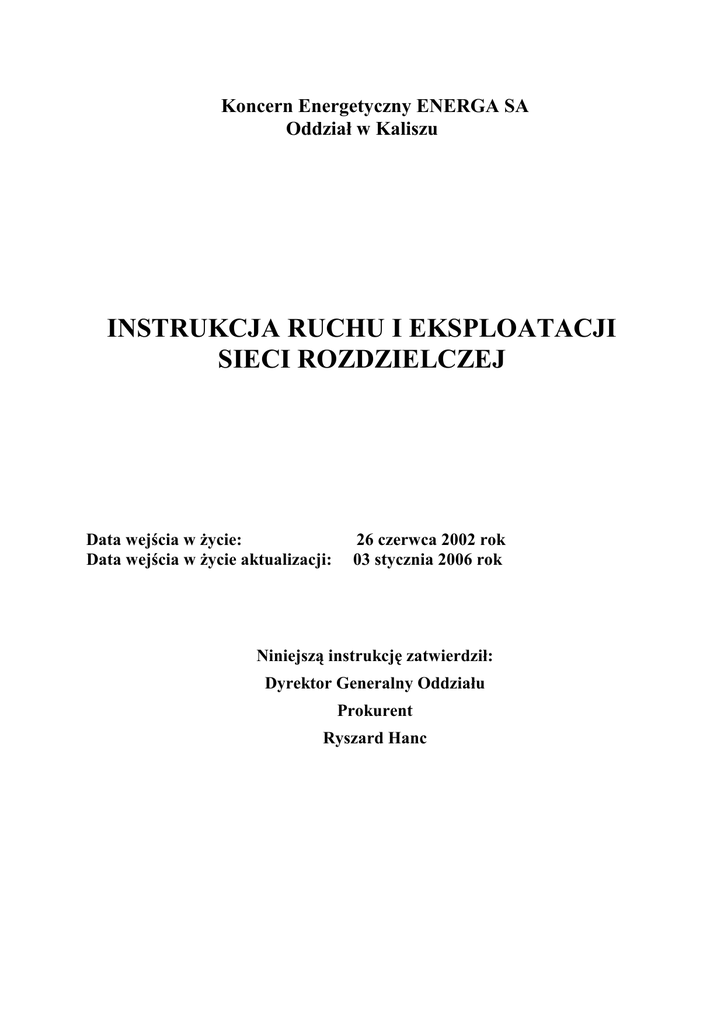 Koncern Energetyczny ENERGA SA
Oddział w Kaliszu

INSTRUKCJA RUCHU I EKSPLOATACJI
SIECI ROZDZIELCZEJ

Data wejścia w życie: 26 czerwca 2002 rok
Data wejścia w życie aktualizacji: 03 stycznia 2006 rok

Niniejszą instrukcję zatwierdził:
Dyrektor Generalny Oddziału
Prokurent
Ryszard Hanc